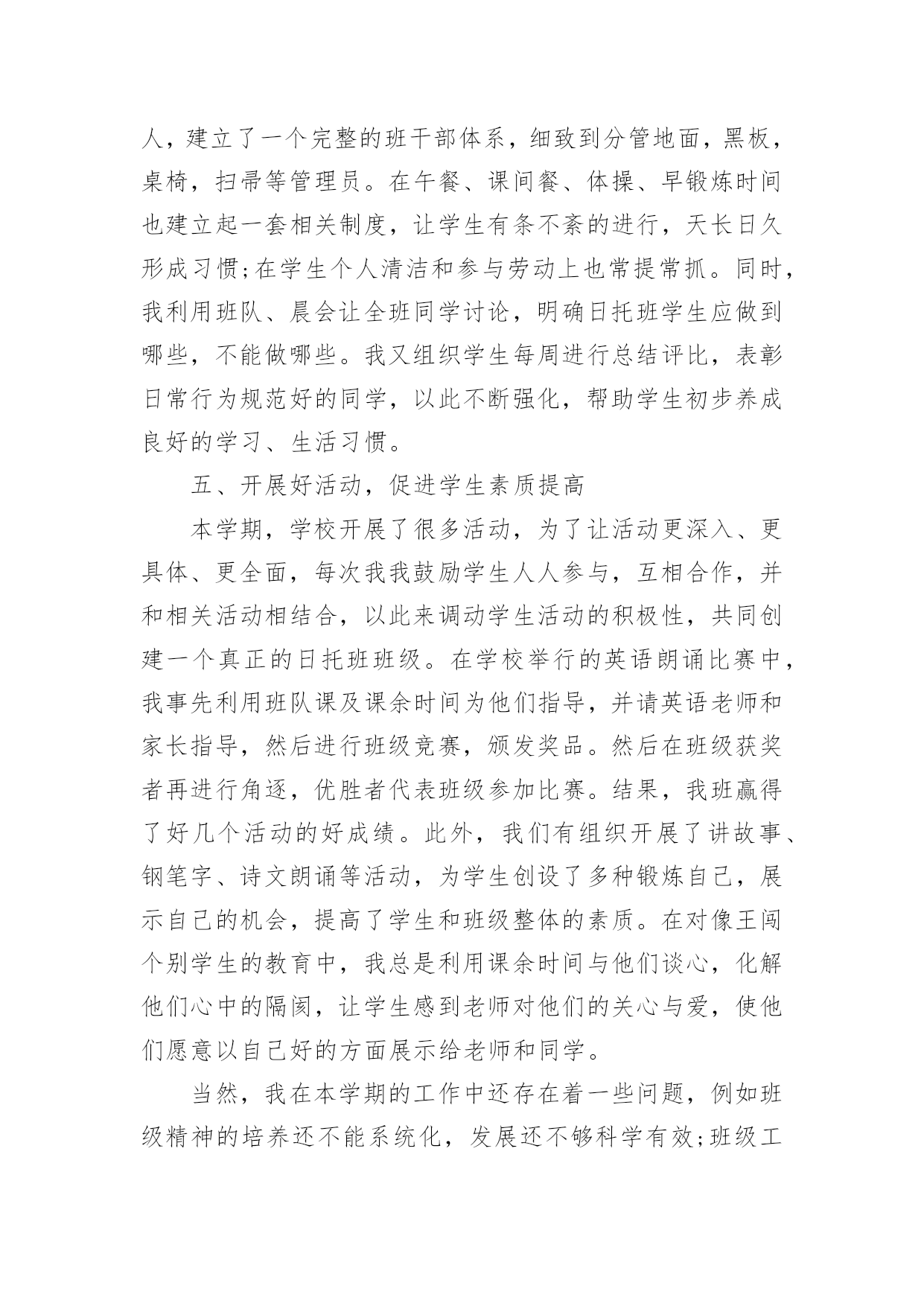 人，建立了一个完整的班干部体系，细致到分管地面，黑板，桌椅，扫帚等管理员。在午餐、课间餐、体操、早锻炼时间也建立起一套相关制度，让学生有条不紊的进行，天长日久形成习惯;在学生个人清洁和参与劳动上也常提常抓。同时，我利用班队、晨会让全班同学讨论，明确日托班学生应做到哪些，不能做哪些。我又组织学生每周进行总结评比，表彰日常行为规范好的同学，以此不断强化，帮助学生初步养成良好的学习、生活习惯。

五、开展好活动，促进学生素质提高

本学期，学校开展了很多活动，为了让活动更深入、更具体、更全面，每次我我鼓励学生人人参与，互相合作，并和相关活动相结合，以此来调动学生活动的积极性，共同创建一个真正的日托班班级。在学校举行的英语朗诵比赛中，我事先利用班队课及课余时间为他们指导，并请英语老师和家长指导，然后进行班级竞赛，颁发奖品。然后在班级获奖者再进行角逐，优胜者代表班级参加比赛。结果，我班赢得了好几个活动的好成绩。此外，我们有组织开展了讲故事、钢笔字、诗文朗诵等活动，为学生创设了多种锻炼自己，展示自己的机会，提高了学生和班级整体的素质。在对像王闯个别学生的教育中，我总是利用课余时间与他们谈心，化解他们心中的隔阂，让学生感到老师对他们的关心与爱，使他们愿意以自己好的方面展示给老师和同学。

当然，我在本学期的工作中还存在着一些问题，例如班级精神的培养还不能系统化，发展还不够科学有效;班级工